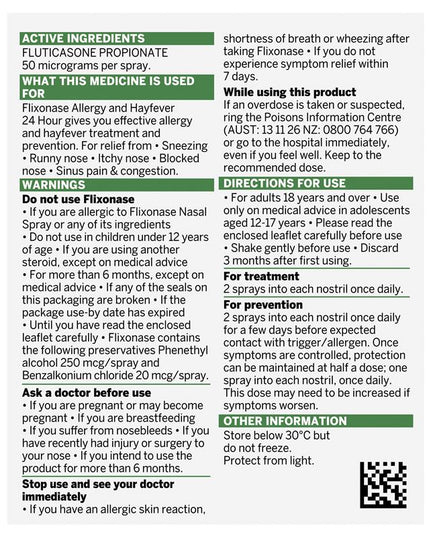 ACTIVE INGREDIENTS

FLUTICASONE PROPIONATE 50 micrograms per spray.

WHAT THIS MEDICINE IS USED FOR

Flixonase Allergy and Hayfever 24 Hour gives you effective allergy and hayfever treatment and prevention. For relief from • Sneezing • Runny nose • Itchy nose • Blocked nose • Sinus pain & congestion.

WARNINGS

Do not use Flixonase

• If you are allergic to Flixonase Nasal Spray or any of its ingredients • Do not use in children under 12 years of age • If you are using another steroid, except on medical advice • For more than 6 months, except on medical advice • If any of the seals on this packaging are broken • If the package use-by date has expired • Until you have read the enclosed leaflet carefully • Flixonase contains the following preservatives Phenethyl alcohol 250 mcg/spray and Benzalkonium chloride 20 mcg/spray.

Ask a doctor before use

• If you are pregnant or may become pregnant • If you are breastfeeding • If you suffer from nosebleeds • If you have recently had injury or surgery to your nose • If you intend to use the product for more than 6 months.

Stop use and see your doctor immediately

• If you have an allergic skin reaction, shortness of breath or wheezing after taking Flixonase • If you do not experience symptom relief within 7 days.

While using this product

If an overdose is taken or suspected, ring the Poisons Information Centre (AUST: 13 11 26 NZ: 0800 764 766) or go to the hospital immediately, even if you feel well. Keep to the recommended dose.

DIRECTIONS FOR USE

• For adults 18 years and over • Use only on medical advice in adolescents aged 12-17 years • Please read the enclosed leaflet carefully before use • Shake gently before use • Discard 3 months after first using.

For treatment

2 sprays into each nostril once daily.

For prevention

2 sprays into each nostril once daily for a few days before expected contact with trigger/allergen. Once symptoms are controlled, protection can be maintained at half a dose; one spray into each nostril, once daily. This dose may need to be increased if symptoms worsen.

OTHER INFORMATION

Store below 30°C but do not freeze.
Protect from light.